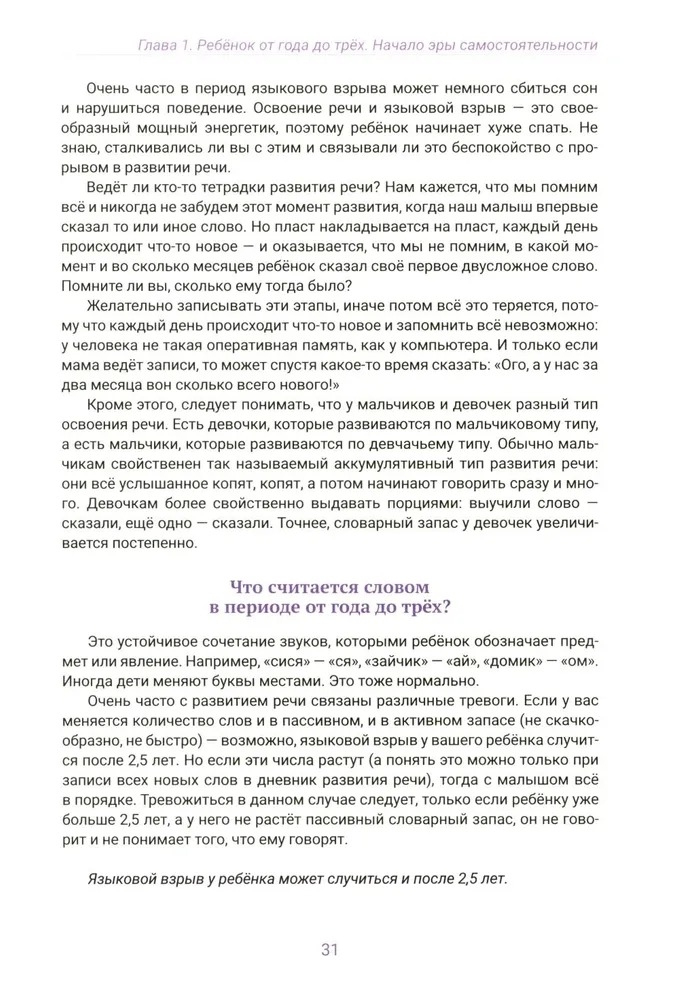 Глава 1. Ребёнок от года до трёх. Начало эры самостоятельности

Очень часто в период языкового взрыва может немного сбиться сон и нарушиться поведение. Освоение речи и языковой взрыв — это своеобразный мощный энергетик, поэтому ребёнок начинает хуже спать. Не знаю, сталкивались ли вы с этим и связывали ли это беспокойство с прорывом в развитии речи.

Ведёт ли кто-то тетрадки развития речи? Нам кажется, что мы помним всё и никогда не забудем этот момент развития, когда наш малыш впервые сказал то или иное слово. Но пласт накладывается на пласт, каждый день происходит что-то новое — и оказывается, что мы не помним, в какой момент и во сколько месяцев ребёнок сказал своё первое двусложное слово. Помните ли вы, сколько ему тогда было?

Желательно записывать эти этапы, иначе потом всё это теряется, потому что каждый день происходит что-то новое и запомнить всё невозможно: у человека не такая оперативная память, как у компьютера. И только если мама ведёт записи, то может спустя какое-то время сказать: «Ого, а у нас за два месяца вон сколько всего нового!»

Кроме этого, следует понимать, что у мальчиков и девочек разный тип освоения речи. Есть девочки, которые развиваются по мальчиковому типу, а есть мальчики, которые развиваются по девчачьему типу. Обычно мальчикам свойственен так называемый аккумулятивный тип развития речи: они всё услышанное копят, копят, а потом начинают говорить сразу и много. Девочкам более свойственно выдавать порциями: выучили слово — сказали, ещё одно — сказали. Точнее, словарный запас у девочек увеличивается постепенно.

Что считается словом
в периоде от года до трёх?

Это устойчивое сочетание звуков, которыми ребёнок обозначает предмет или явление. Например, «сися» — «ся», «зайчик» — «ай», «домик» — «ом». Иногда дети меняют буквы местами. Это тоже нормально.

Очень часто с развитием речи связаны различные тревоги. Если у вас меняется количество слов и в пассивном, и в активном запасе (не скачкообразно, не быстро) — возможно, языковой взрыв у вашего ребёнка случится после 2,5 лет. Но если эти числа растут (а понять это можно только при записи всех новых слов в дневник развития речи), тогда с малышом всё в порядке. Тревожиться в данном случае следует, только если ребёнку уже больше 2,5 лет, а у него не растёт пассивный словарный запас, он не говорит и не понимает того, что ему говорят.

Языковой взрыв у ребёнка может случиться и после 2,5 лет.

31